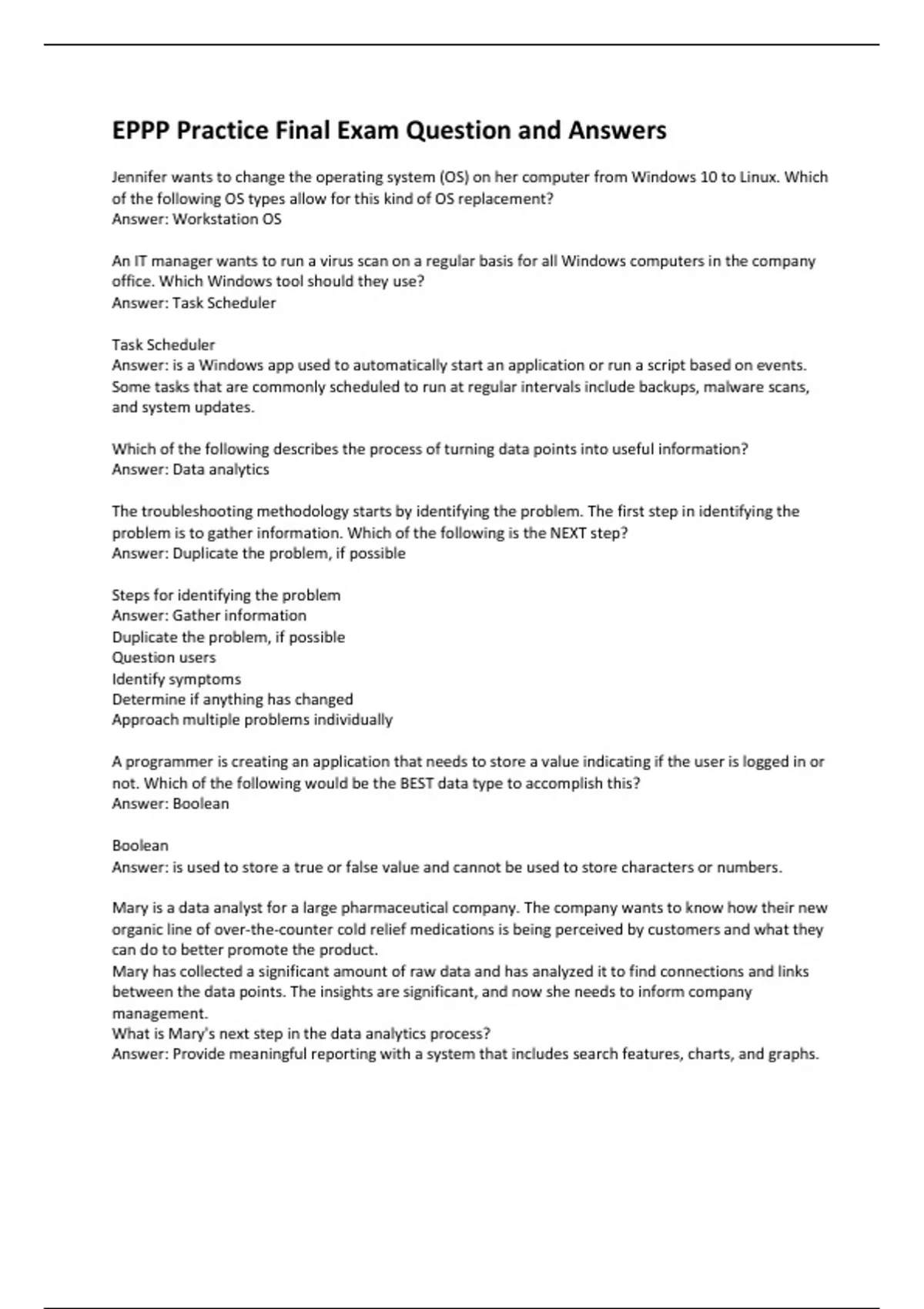 EPPP Practice Final Exam Question and Answers

Jennifer wants to change the operating system (OS) on her computer from Windows 10 to Linux. Which of the following OS types allow for this kind of OS replacement?
Answer: Workstation OS

An IT manager wants to run a virus scan on a regular basis for all Windows computers in the company office. Which Windows tool should they use?
Answer: Task Scheduler

Task Scheduler
Answer: is a Windows app used to automatically start an application or run a script based on events. Some tasks that are commonly scheduled to run at regular intervals include backups, malware scans, and system updates.

Which of the following describes the process of turning data points into useful information?
Answer: Data analytics

The troubleshooting methodology starts by identifying the problem. The first step in identifying the problem is to gather information. Which of the following is the NEXT step?
Answer: Duplicate the problem, if possible

Steps for identifying the problem
Answer: Gather information
Duplicate the problem, if possible
Question users
Identify symptoms
Determine if anything has changed
Approach multiple problems individually

A programmer is creating an application that needs to store a value indicating if the user is logged in or not. Which of the following would be the BEST data type to accomplish this?
Answer: Boolean

Boolean
Answer: is used to store a true or false value and cannot be used to store characters or numbers.

Mary is a data analyst for a large pharmaceutical company. The company wants to know how their new organic line of over-the-counter cold relief medications is being perceived by customers and what they can do to better promote the product.
Mary has collected a significant amount of raw data and has analyzed it to find connections and links between the data points. The insights are significant, and now she needs to inform company management.
What is Mary's next step in the data analytics process?
Answer: Provide meaningful reporting with a system that includes search features, charts, and graphs.